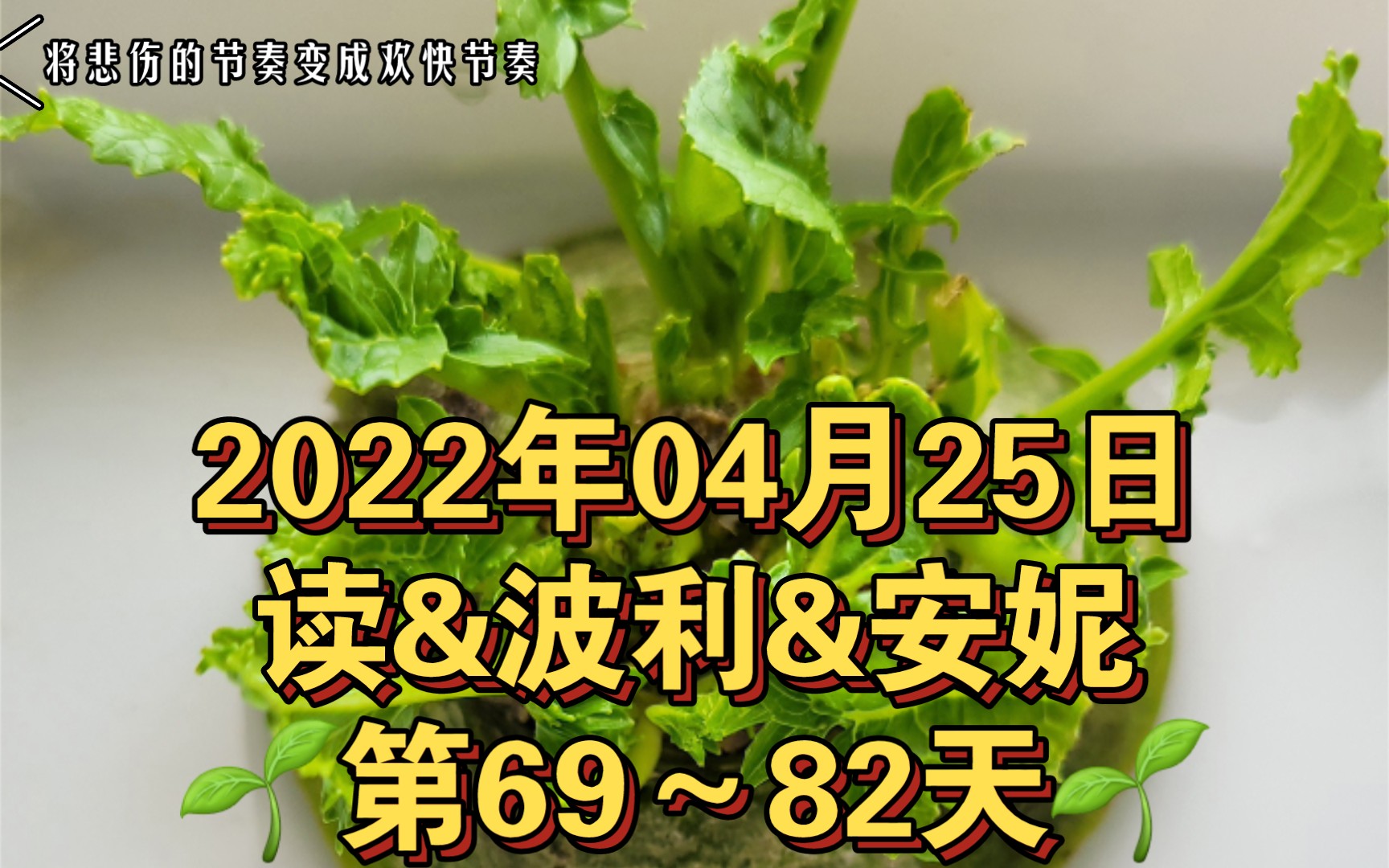 将悲伤的节奏变成欢快节奏

2022年04月25日
读&波利&安妮
第69～82天